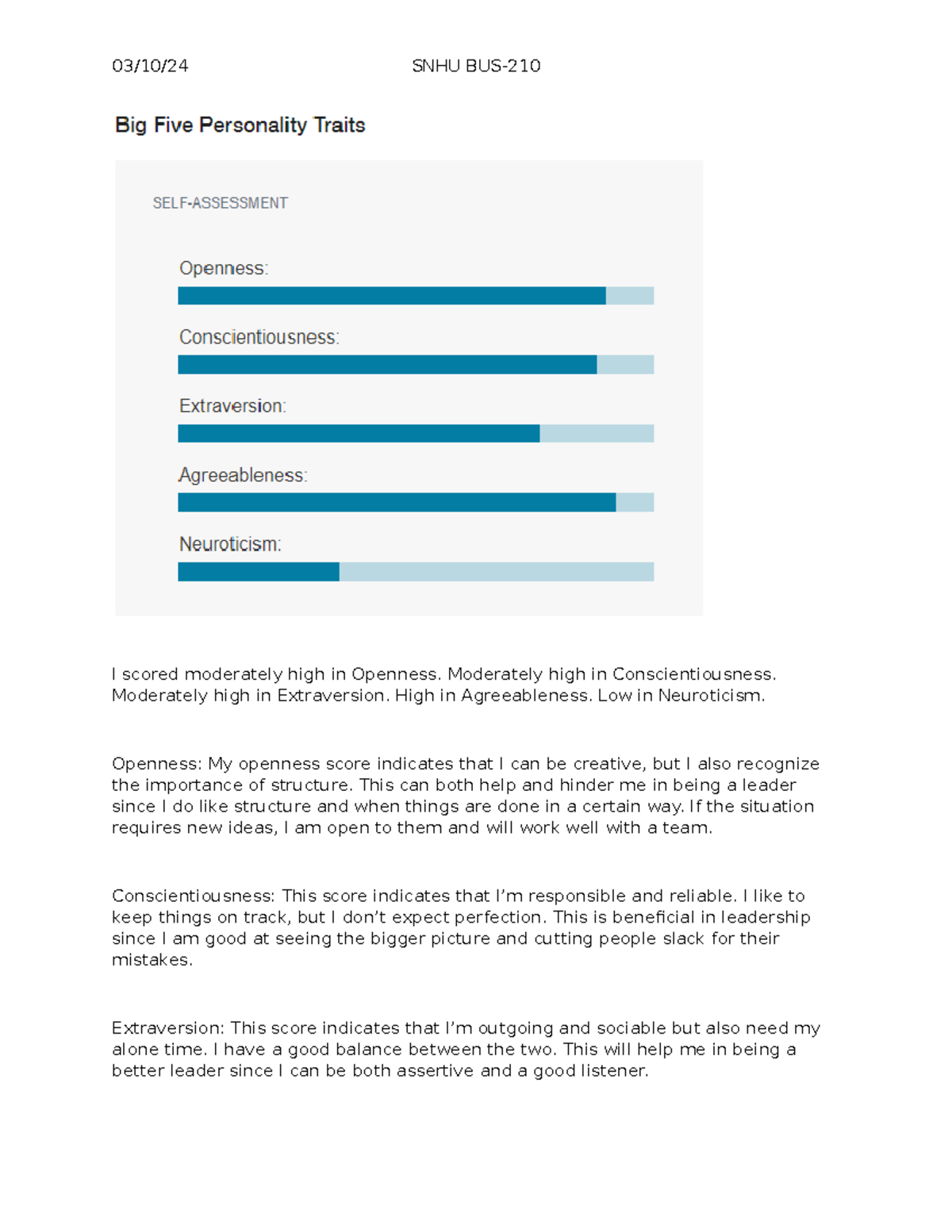 03/10/24 SNHU BUS-210

Big Five Personality Traits

SELF-ASSESSMENT

Openness:

Conscientiousness:

Extraversion:

Agreeableness:

Neuroticism:

I scored moderately high in Openness. Moderately high in Conscientiousness. Moderately high in Extraversion. High in Agreeableness. Low in Neuroticism.

Openness: My openness score indicates that I can be creative, but I also recognize the importance of structure. This can both help and hinder me in being a leader since I do like structure and when things are done in a certain way. If the situation requires new ideas, I am open to them and will work well with a team.

Conscientiousness: This score indicates that I'm responsible and reliable. I like to keep things on track, but I don't expect perfection. This is beneficial in leadership since I am good at seeing the bigger picture and cutting people slack for their mistakes.

Extraversion: This score indicates that I'm outgoing and sociable but also need my alone time. I have a good balance between the two. This will help me in being a better leader since I can be both assertive and a good listener.